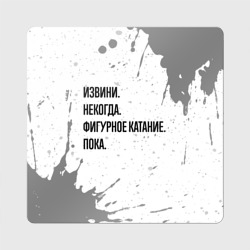 ИЗВИНИ.
НЕКОГДА.
ФИГУРНОЕ КАТАНИЕ.
ПОКА.